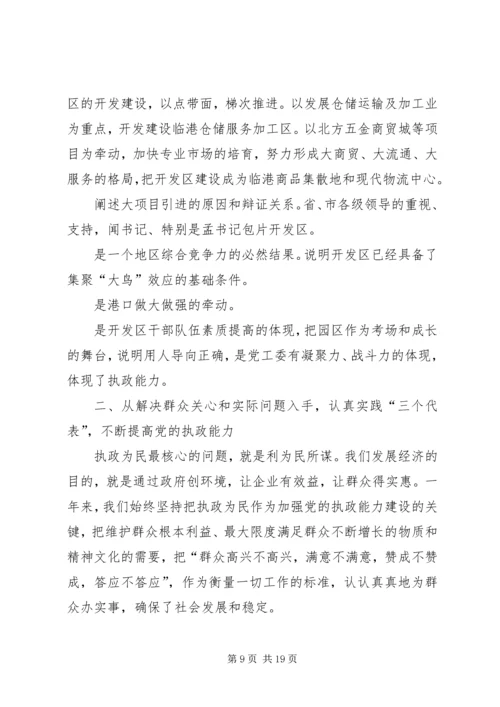 区的开发建设，以点带面，梯次推进。以发展仓储运输及加工业为重点，开发建设临港仓储服务加工区。以北方五金商贸城等项目为牵动，加快专业市场的培育，努力形成大商贸、大流通、大服务的格局，把开发区建设成为临港商品集散地和现代物流中心。

阐述大项目引进的原因和辩证关系。省、市各级领导的重视、支持，闻书记、特别是孟书记包片开发区。

是一个地区综合竞争力的必然结果。说明开发区已经具备了集聚“大鸟”效应的基础条件。

是港口做大做强的牵动。

是开发区干部队伍素质提高的体现，把园区作为考场和成长的舞台，说明用人导向正确，是党工委有凝聚力、战斗力的体现，体现了执政能力。

二、从解决群众关心和实际问题入手，认真实践“三个代表”，不断提高党的执政能力

执政为民最核心的问题，就是利为民所谋。我们发展经济的目的，就是通过政府创环境，让企业有效益，让群众得实惠。一年来，我们始终坚持把执政为民作为加强党的执政能力建设的关键，把维护群众根本利益、最大限度满足群众不断增长的物质和精神文化的需要，把“群众高兴不高兴，满意不满意，赞成不赞成，答应不答应”，作为衡量一切工作的标准，认认真真地为群众办实事，确保了社会发展和稳定。

第 9 页 共 19 页